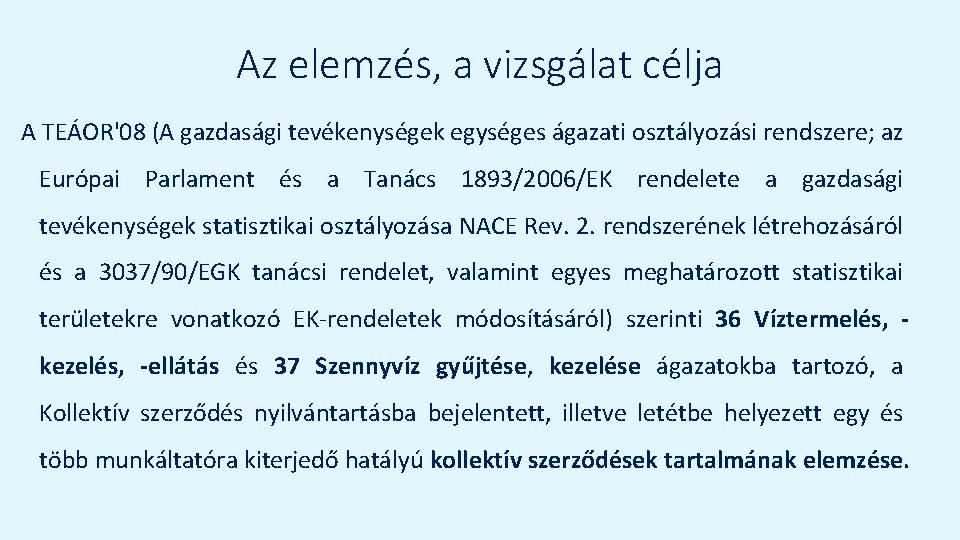 Az elemzés, a vizsgálat célja

A TEÁOR'08 (A gazdasági tevékenységek egységes ágazati osztályozási rendszere; az Európai Parlament és a Tanács 1893/2006/EK rendelete a gazdasági tevékenységek statisztikai osztályozása NACE Rev. 2. rendszerének létrehozásáról és a 3037/90/EGK tanácsi rendelet, valamint egyes meghatározott statisztikai területekre vonatkozó EK-rendeletek módosításáról) szerinti 36 Víztermelés, -kezelés, -ellátás és 37 Szennyvíz gyűjtése, kezelése ágazatokba tartozó, a Kollektív szerződés nyilvántartásba bejelentett, illetve letétbe helyezett egy és több munkáltatóra kiterjedő hatályú kollektív szerződések tartalmának elemzése.